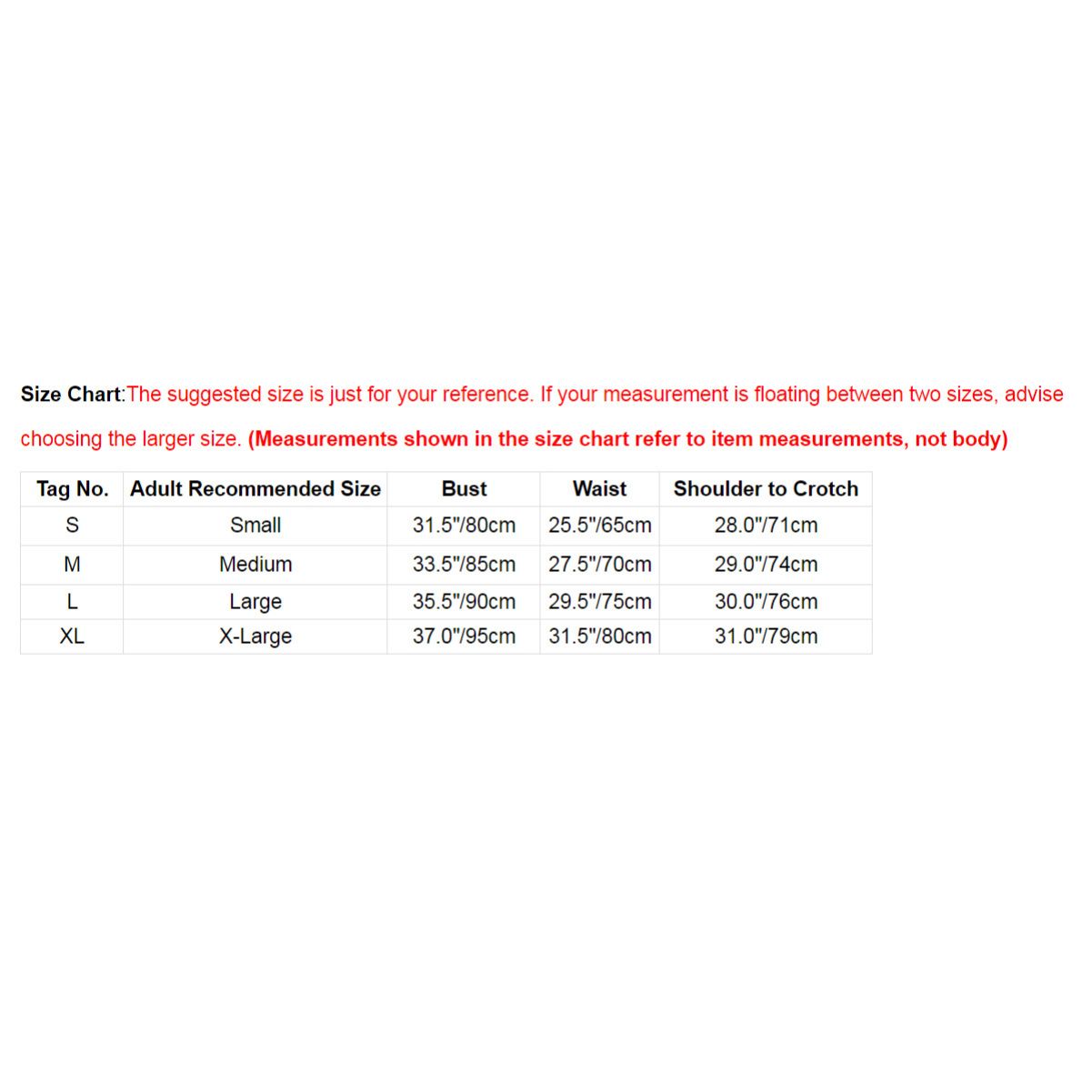 Size Chart:The suggested size is just for your reference. If your measurement is floating between two sizes, advise choosing the larger size. (Measurements shown in the size chart refer to item measurements, not body)

| Tag No. | Adult Recommended Size | Bust | Waist | Shoulder to Crotch |
|---|---|---|---|---|
| S | Small | 31.5"/80cm | 25.5"/65cm | 28.0"/71cm |
| M | Medium | 33.5"/85cm | 27.5"/70cm | 29.0"/74cm |
| L | Large | 35.5"/90cm | 29.5"/75cm | 30.0"/76cm |
| XL | X-Large | 37.0"/95cm | 31.5"/80cm | 31.0"/79cm |